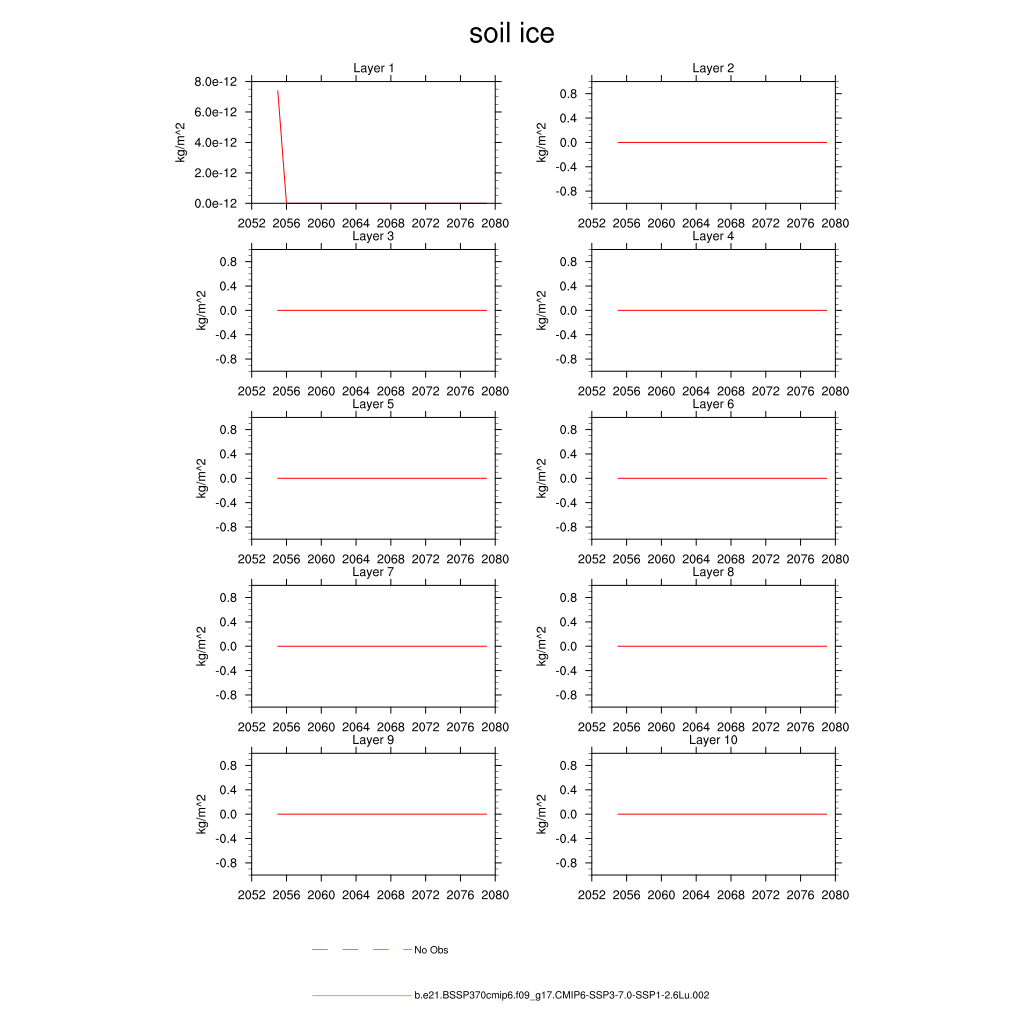 soil ice

Layer 1
kg/m^2
8.0e-12
6.0e-12
4.0e-12
2.0e-12
0.0e-12
2052 2056 2060 2064 2068 2072 2076 2080

Layer 2
kg/m^2
0.8
0.4
0.0
-0.4
-0.8
2052 2056 2060 2064 2068 2072 2076 2080

Layer 3
kg/m^2
0.8
0.4
0.0
-0.4
-0.8
2052 2056 2060 2064 2068 2072 2076 2080

Layer 4
kg/m^2
0.8
0.4
0.0
-0.4
-0.8
2052 2056 2060 2064 2068 2072 2076 2080

Layer 5
kg/m^2
0.8
0.4
0.0
-0.4
-0.8
2052 2056 2060 2064 2068 2072 2076 2080

Layer 6
kg/m^2
0.8
0.4
0.0
-0.4
-0.8
2052 2056 2060 2064 2068 2072 2076 2080

Layer 7
kg/m^2
0.8
0.4
0.0
-0.4
-0.8
2052 2056 2060 2064 2068 2072 2076 2080

Layer 8
kg/m^2
0.8
0.4
0.0
-0.4
-0.8
2052 2056 2060 2064 2068 2072 2076 2080

Layer 9
kg/m^2
0.8
0.4
0.0
-0.4
-0.8
2052 2056 2060 2064 2068 2072 2076 2080

Layer 10
kg/m^2
0.8
0.4
0.0
-0.4
-0.8
2052 2056 2060 2064 2068 2072 2076 2080

No Obs

b.e21.BSSP370cmip6.f09_g17.CMIP6-SSP3-7.0-SSP1-2.6Lu.002